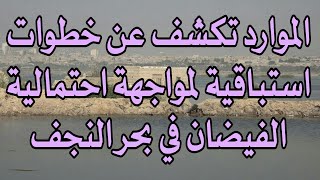 الموارد تكشف عن خطوات استباقية لمواجهة احتمالية الفيضان في بحر النجف